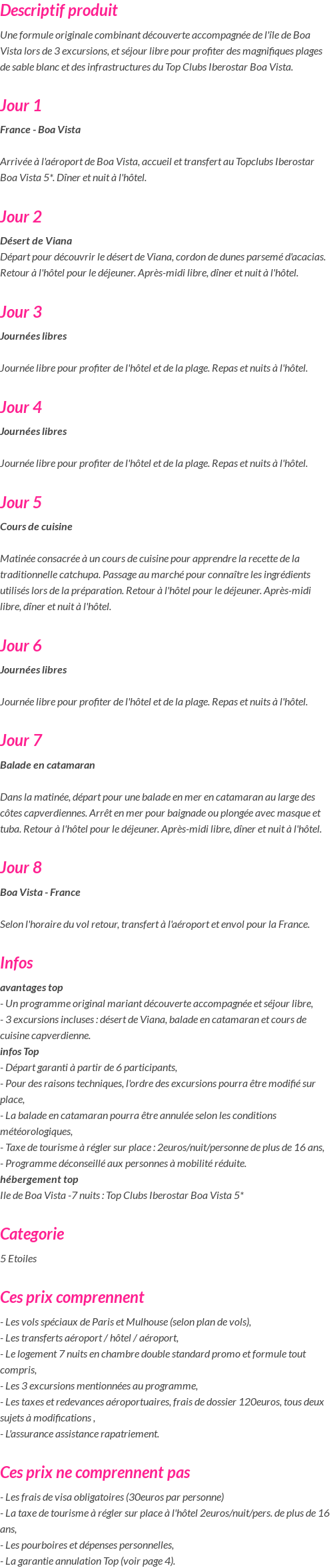 Descriptif produit

Une formule originale combinant découverte accompagnée de l'île de Boa Vista lors de 3 excursions, et séjour libre pour profiter des magnifiques plages de sable blanc et des infrastructures du Top Clubs Iberostar Boa Vista.

Jour 1

France - Boa Vista

Arrivée à l'aéroport de Boa Vista, accueil et transfert au Topclubs Iberostar Boa Vista 5*. Dîner et nuit à l'hôtel.

Jour 2

Désert de Viana
Départ pour découvrir le désert de Viana, cordon de dunes parsemé d'acacias. Retour à l'hôtel pour le déjeuner. Après-midi libre, dîner et nuit à l'hôtel.

Jour 3

Journées libres

Journée libre pour profiter de l'hôtel et de la plage. Repas et nuits à l'hôtel.

Jour 4

Journées libres

Journée libre pour profiter de l'hôtel et de la plage. Repas et nuits à l'hôtel.

Jour 5

Cours de cuisine

Matinée consacrée à un cours de cuisine pour apprendre la recette de la traditionnelle catchupa. Passage au marché pour connaître les ingrédients utilisés lors de la préparation. Retour à l'hôtel pour le déjeuner. Après-midi libre, dîner et nuit à l'hôtel.

Jour 6

Journées libres

Journée libre pour profiter de l'hôtel et de la plage. Repas et nuits à l'hôtel.

Jour 7

Balade en catamaran

Dans la matinée, départ pour une balade en mer en catamaran au large des côtes capverdiennes. Arrêt en mer pour baignade ou plongée avec masque et tuba. Retour à l'hôtel pour le déjeuner. Après-midi libre, dîner et nuit à l'hôtel.

Jour 8

Boa Vista - France

Selon l'horaire du vol retour, transfert à l'aéroport et envol pour la France.

Infos

avantages top
- Un programme original mariant découverte accompagnée et séjour libre,
- 3 excursions incluses : désert de Viana, balade en catamaran et cours de cuisine capverdienne.
infos Top
- Départ garanti à partir de 6 participants,
- Pour des raisons techniques, l'ordre des excursions pourra être modifié sur place,
- La balade en catamaran pourra être annulée selon les conditions météorologiques,
- Taxe de tourisme à régler sur place : 2euros/nuit/personne de plus de 16 ans,
- Programme déconseillé aux personnes à mobilité réduite.
hébergement top
Ile de Boa Vista -7 nuits : Top Clubs Iberostar Boa Vista 5*

Categorie

5 Etoiles

Ces prix comprennent

- Les vols spéciaux de Paris et Mulhouse (selon plan de vols),
- Les transferts aéroport / hôtel / aéroport,
- Le logement 7 nuits en chambre double standard promo et formule tout compris,
- Les 3 excursions mentionnées au programme,
- Les taxes et redevances aéroportuaires, frais de dossier 120euros, tous deux sujets à modifications ,
- L'assurance assistance rapatriement.

Ces prix ne comprennent pas

- Les frais de visa obligatoires (30euros par personne)
- La taxe de tourisme à régler sur place à l'hôtel 2euros/nuit/pers. de plus de 16 ans,
- Les pourboires et dépenses personnelles,
- La garantie annulation Top (voir page 4).